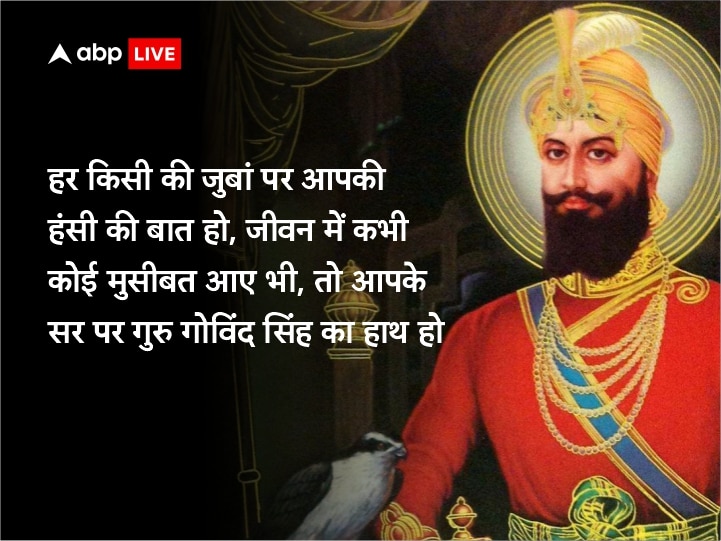 abp LIVE

हर किसी की जुबां पर आपकी हंसी की बात हो, जीवन में कभी कोई मुसीबत आए भी, तो आपके सर पर गुरु गोविंद सिंह का हाथ हो